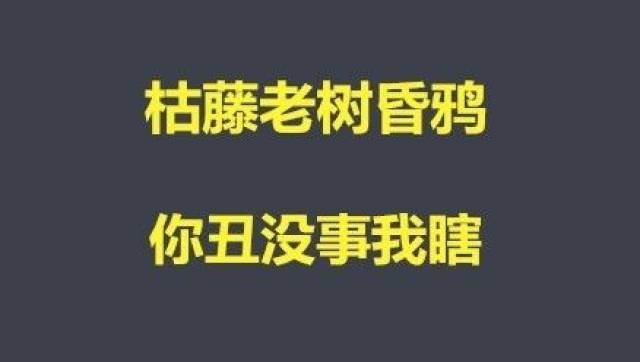 枯藤老树昏鸦

你丑没事我瞎